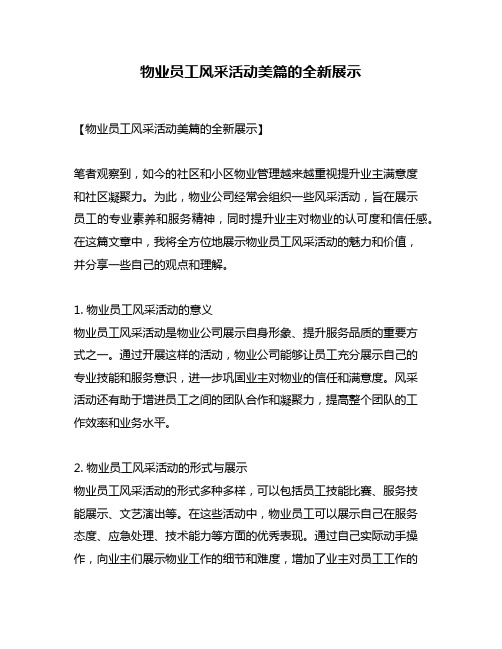 物业员工风采活动美篇的全新展示

【物业员工风采活动美篇的全新展示】

笔者观察到，如今的社区和小区物业管理越来越重视提升业主满意度和社区凝聚力。为此，物业公司经常会组织一些风采活动，旨在展示员工的专业素养和服务精神，同时提升业主对物业的认可度和信任感。在这篇文章中，我将全方位地展示物业员工风采活动的魅力和价值，并分享一些自己的观点和理解。

1. 物业员工风采活动的意义
物业员工风采活动是物业公司展示自身形象、提升服务品质的重要方式之一。通过开展这样的活动，物业公司能够让员工充分展示自己的专业技能和服务意识，进一步巩固业主对物业的信任和满意度。风采活动还有助于增进员工之间的团队合作和凝聚力，提高整个团队的工作效率和业务水平。

2. 物业员工风采活动的形式与展示
物业员工风采活动的形式多种多样，可以包括员工技能比赛、服务技能展示、文艺演出等。在这些活动中，物业员工可以展示自己在服务态度、应急处理、技术能力等方面的优秀表现。通过自己实际动手操作，向业主们展示物业工作的细节和难度，增加了业主对员工工作的